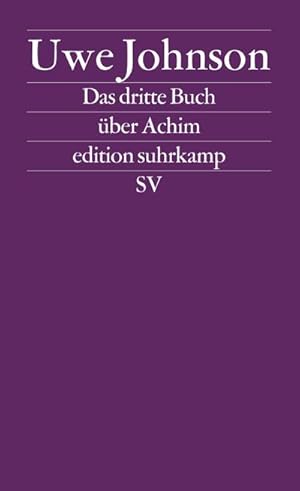 Uwe Johnson

Das dritte Buch

über Achim

edition suhrkamp

SV